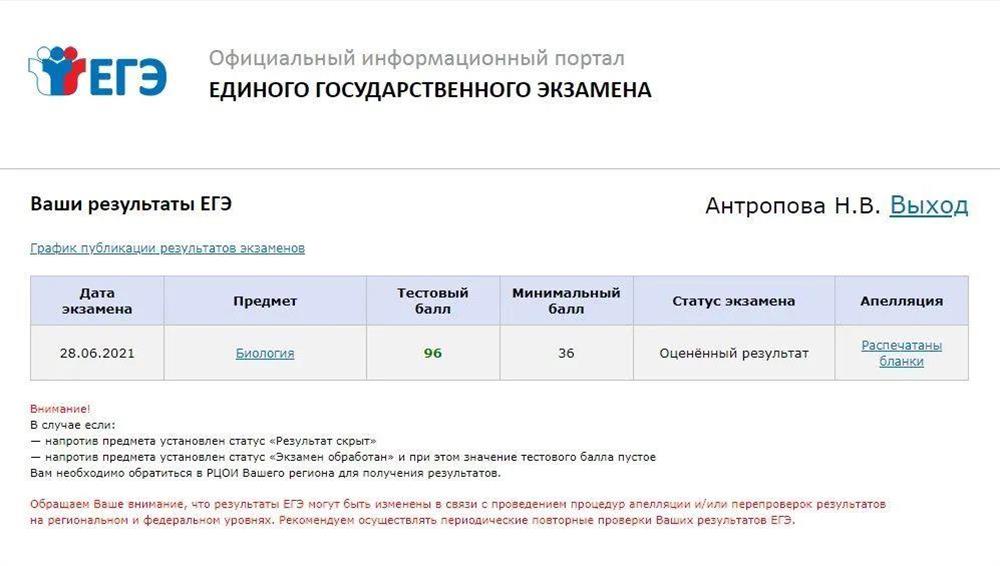 ЕГЭ

Официальный информационный портал
ЕДИНОГО ГОСУДАРСТВЕННОГО ЭКЗАМЕНА

Ваши результаты ЕГЭ

Антропова Н.В. Выход

График публикации результатов экзаменов

| Дата экзамена | Предмет | Тестовый балл | Минимальный балл | Статус экзамена | Апелляция |
|---|---|---|---|---|---|
| 28.06.2021 | Биология | 96 | 36 | Оценённый результат | Распечатаны бланки |

Внимание!
В случае если:
— напротив предмета установлен статус «Результат скрыт»
— напротив предмета установлен статус «Экзамен обработан» и при этом значение тестового балла пустое
Вам необходимо обратиться в РЦОИ Вашего региона для получения результатов.

Обращаем Ваше внимание, что результаты ЕГЭ могут быть изменены в связи с проведением процедур апелляции и/или перепроверок результатов на региональном и федеральном уровнях. Рекомендуем осуществлять периодические повторные проверки Ваших результатов ЕГЭ.